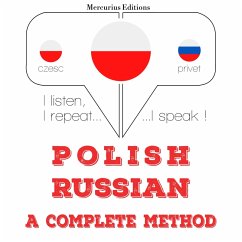 Mercurius Editions

czesc

privet

I listen,
I repeat...

...I speak !

POLISH
RUSSIAN
A COMPLETE METHOD